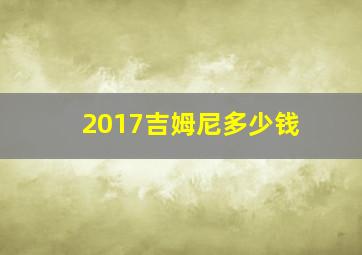 2017吉姆尼多少钱